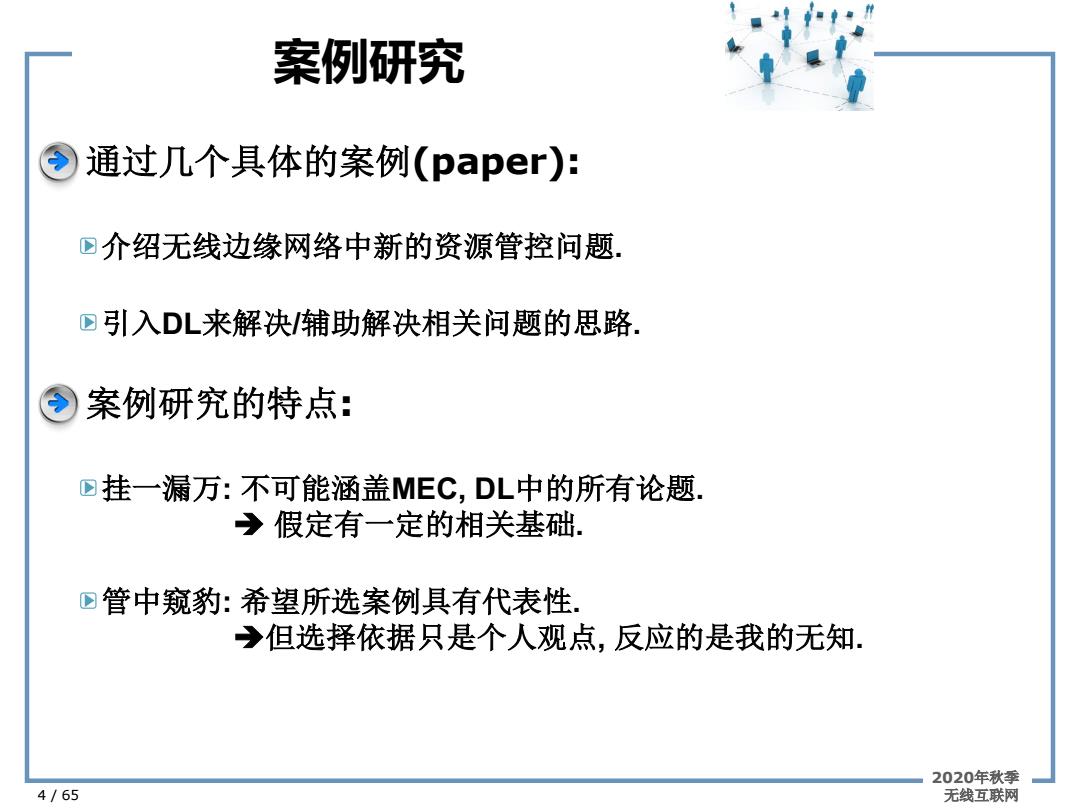 案例研究

通过几个具体的案例(paper):

介绍无线边缘网络中新的资源管控问题.

引入DL来解决/辅助解决相关问题的思路.

案例研究的特点:

挂一漏万: 不可能涵盖MEC, DL中的所有论题.
➔ 假定有一定的相关基础.

管中窥豹: 希望所选案例具有代表性.
➔但选择依据只是个人观点, 反应的是我的无知.

4 / 65

2020年秋季
无线互联网